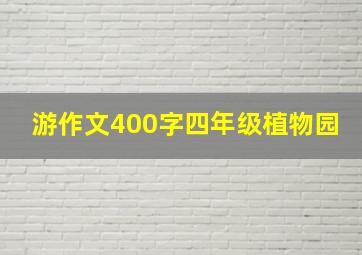 游作文400字四年级植物园